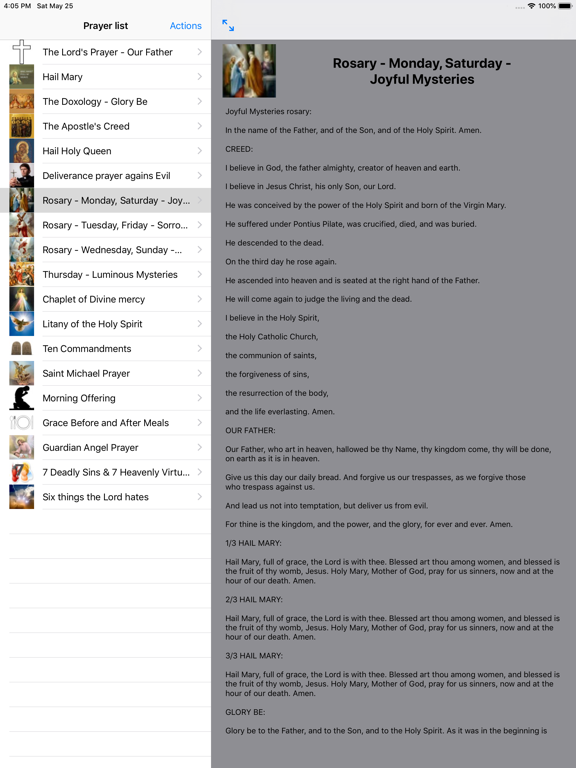 4:05 PM Sat May 25

100%

Prayer list

Actions

The Lord's Prayer - Our Father

Hail Mary

The Doxology - Glory Be

The Apostle's Creed

Hail Holy Queen

Deliverance prayer agains Evil

Rosary - Monday, Saturday - Joy...

Rosary - Tuesday, Friday - Sorro...

Rosary - Wednesday, Sunday -...

Thursday - Luminous Mysteries

Chaplet of Divine mercy

Litany of the Holy Spirit

Ten Commandments

Saint Michael Prayer

Morning Offering

Grace Before and After Meals

Guardian Angel Prayer

7 Deadly Sins & 7 Heavenly Virtu...

Six things the Lord hates

Rosary - Monday, Saturday - Joyful Mysteries

Joyful Mysteries rosary:

In the name of the Father, and of the Son, and of the Holy Spirit. Amen.

CREED:

I believe in God, the father almighty, creator of heaven and earth.

I believe in Jesus Christ, his only Son, our Lord.

He was conceived by the power of the Holy Spirit and born of the Virgin Mary.

He suffered under Pontius Pilate, was crucified, died, and was buried.

He descended to the dead.

On the third day he rose again.

He ascended into heaven and is seated at the right hand of the Father.

He will come again to judge the living and the dead.

I believe in the Holy Spirit,

the Holy Catholic Church,

the communion of saints,

the forgiveness of sins,

the resurrection of the body,

and the life everlasting. Amen.

OUR FATHER:

Our Father, who art in heaven, hallowed be thy Name, thy kingdom come, thy will be done, on earth as it is in heaven.

Give us this day our daily bread. And forgive us our trespasses, as we forgive those who trespass against us.

And lead us not into temptation, but deliver us from evil.

For thine is the kingdom, and the power, and the glory, for ever and ever. Amen.

1/3 HAIL MARY:

Hail Mary, full of grace, the Lord is with thee. Blessed art thou among women, and blessed is the fruit of thy womb, Jesus. Holy Mary, Mother of God, pray for us sinners, now and at the hour of our death. Amen.

2/3 HAIL MARY:

Hail Mary, full of grace, the Lord is with thee. Blessed art thou among women, and blessed is the fruit of thy womb, Jesus. Holy Mary, Mother of God, pray for us sinners, now and at the hour of our death. Amen.

3/3 HAIL MARY:

Hail Mary, full of grace, the Lord is with thee. Blessed art thou among women, and blessed is the fruit of thy womb, Jesus. Holy Mary, Mother of God, pray for us sinners, now and at the hour of our death. Amen.

GLORY BE:

Glory be to the Father, and to the Son, and to the Holy Spirit. As it was in the beginning is